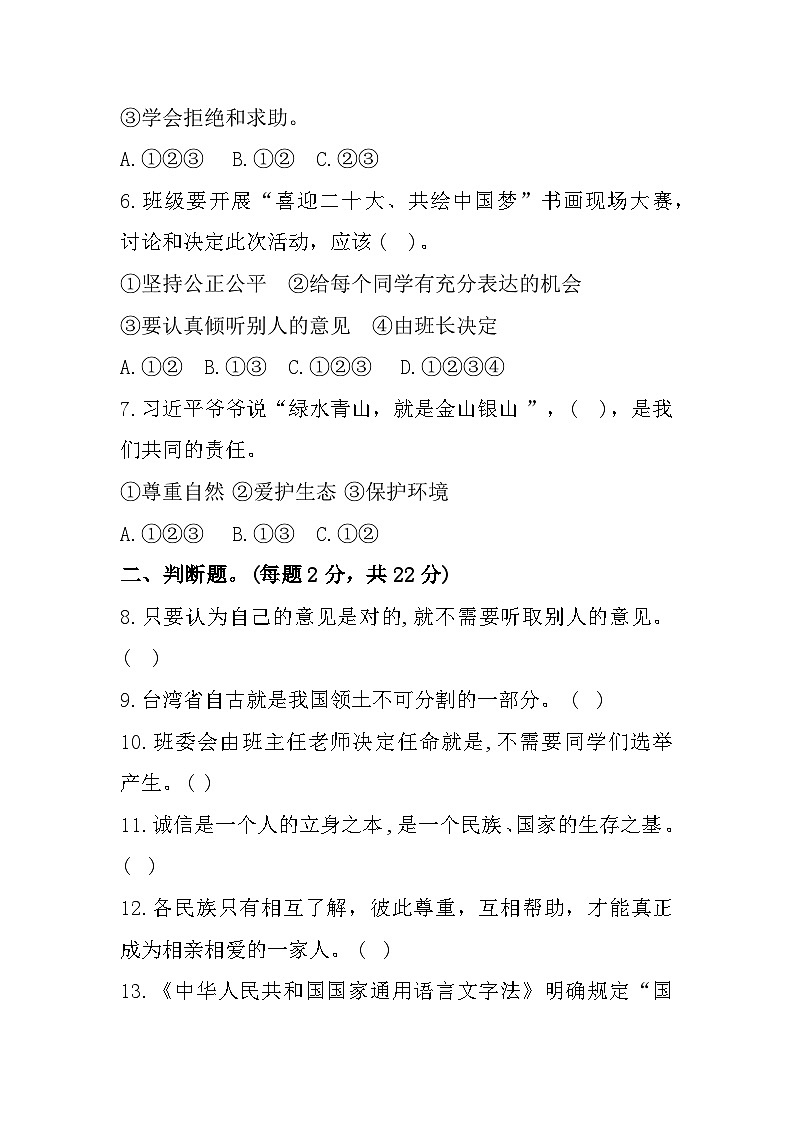 ③学会拒绝和求助。

A.①②③　B.①②　C.②③

6.班级要开展“喜迎二十大、共绘中国梦”书画现场大赛，讨论和决定此次活动，应该（ ）。

①坚持公正公平　②给每个同学有充分表达的机会

③要认真倾听别人的意见　④由班长决定

A.①②　B.①③　C.①②③　D.①②③④

7.习近平爷爷说“绿水青山，就是金山银山 ”，（ ），是我们共同的责任。

①尊重自然 ②爱护生态 ③保护环境

A.①②③　B.①③　C.①②

二、判断题。(每题 2 分，共 22 分)

8.只要认为自己的意见是对的,就不需要听取别人的意见。（ ）

9.台湾省自古就是我国领土不可分割的一部分。（ ）

10.班委会由班主任老师决定任命就是,不需要同学们选举产生。( )

11.诚信是一个人的立身之本,是一个民族、国家的生存之基。( )

12.各民族只有相互了解，彼此尊重，互相帮助，才能真正成为相亲相爱的一家人。（ ）

13.《中华人民共和国国家通用语言文字法》明确规定“国